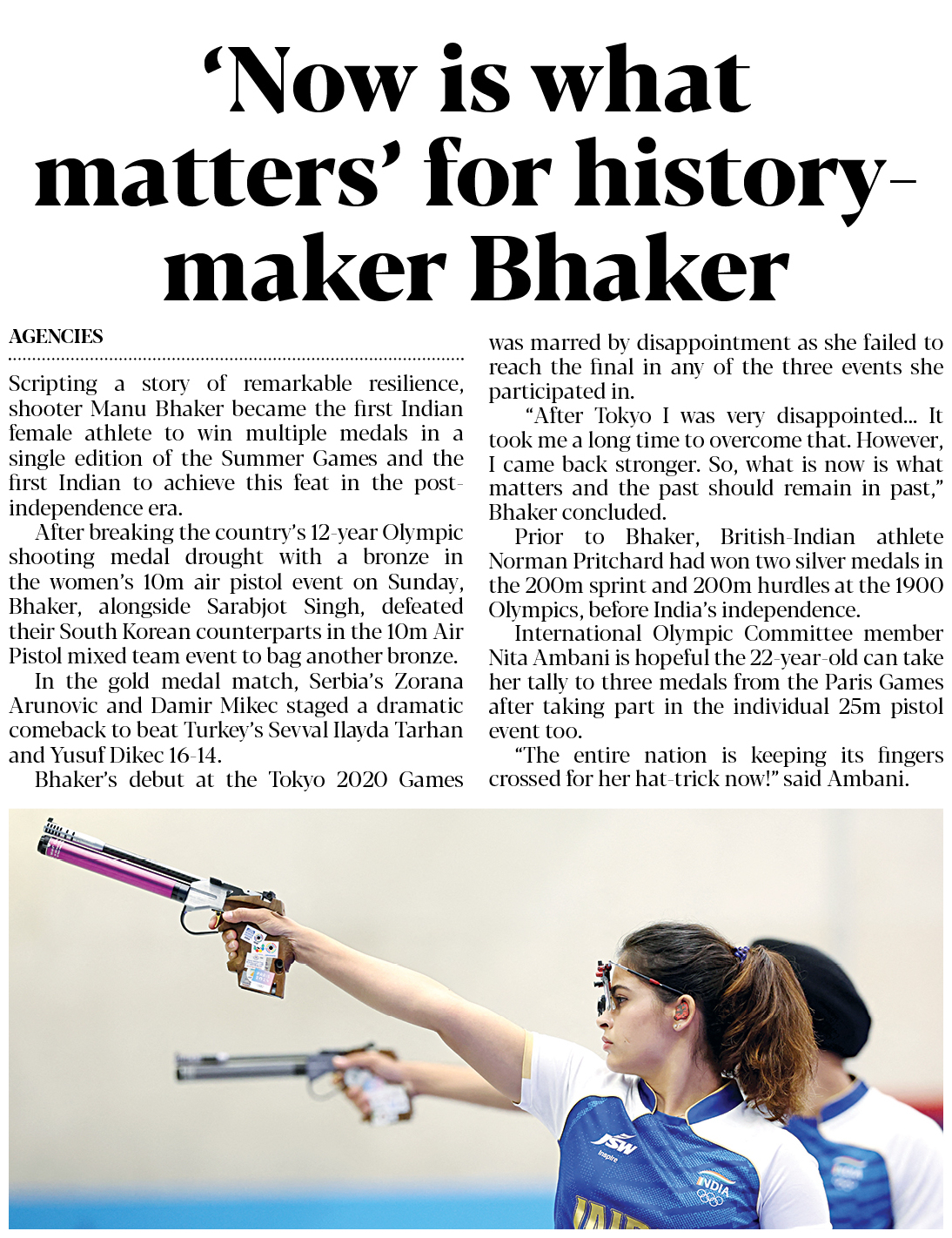 ‘Now is what matters’ for history-maker Bhaker

AGENCIES

Scripting a story of remarkable resilience, shooter Manu Bhaker became the first Indian female athlete to win multiple medals in a single edition of the Summer Games and the first Indian to achieve this feat in the post-independence era.

After breaking the country’s 12-year Olympic shooting medal drought with a bronze in the women’s 10m air pistol event on Sunday, Bhaker, alongside Sarabjot Singh, defeated their South Korean counterparts in the 10m Air Pistol mixed team event to bag another bronze.

In the gold medal match, Serbia’s Zorana Arunovic and Damir Mikec staged a dramatic comeback to beat Turkey’s Sevval Ilayda Tarhan and Yusuf Dikec 16-14.

Bhaker’s debut at the Tokyo 2020 Games was marred by disappointment as she failed to reach the final in any of the three events she participated in.

“After Tokyo I was very disappointed... It took me a long time to overcome that. However, I came back stronger. So, what is now is what matters and the past should remain in past,” Bhaker concluded.

Prior to Bhaker, British-Indian athlete Norman Pritchard had won two silver medals in the 200m sprint and 200m hurdles at the 1900 Olympics, before India’s independence.

International Olympic Committee member Nita Ambani is hopeful the 22-year-old can take her tally to three medals from the Paris Games after taking part in the individual 25m pistol event too.

“The entire nation is keeping its fingers crossed for her hat-trick now!” said Ambani.

JSW
Inspire
INDIA